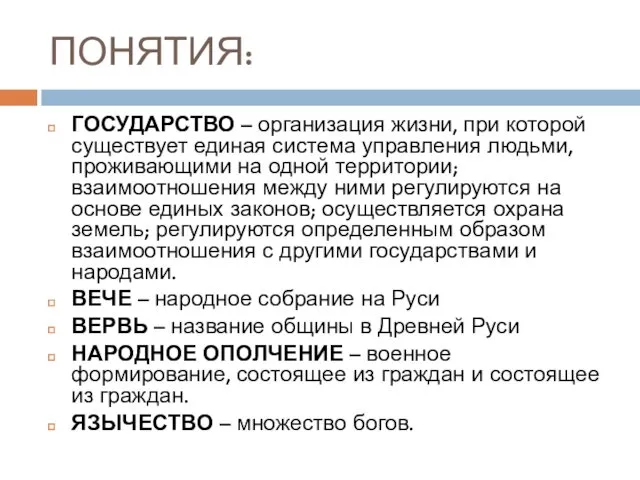 ПОНЯТИЯ:

ГОСУДАРСТВО – организация жизни, при которой существует единая система управления людьми, проживающими на одной территории; взаимоотношения между ними регулируются на основе единых законов; осуществляется охрана земель; регулируются определенным образом взаимоотношения с другими государствами и народами.

ВЕЧЕ – народное собрание на Руси

ВЕРВЬ – название общины в Древней Руси

НАРОДНОЕ ОПОЛЧЕНИЕ – военное формирование, состоящее из граждан и состоящее из граждан.

ЯЗЫЧЕСТВО – множество богов.